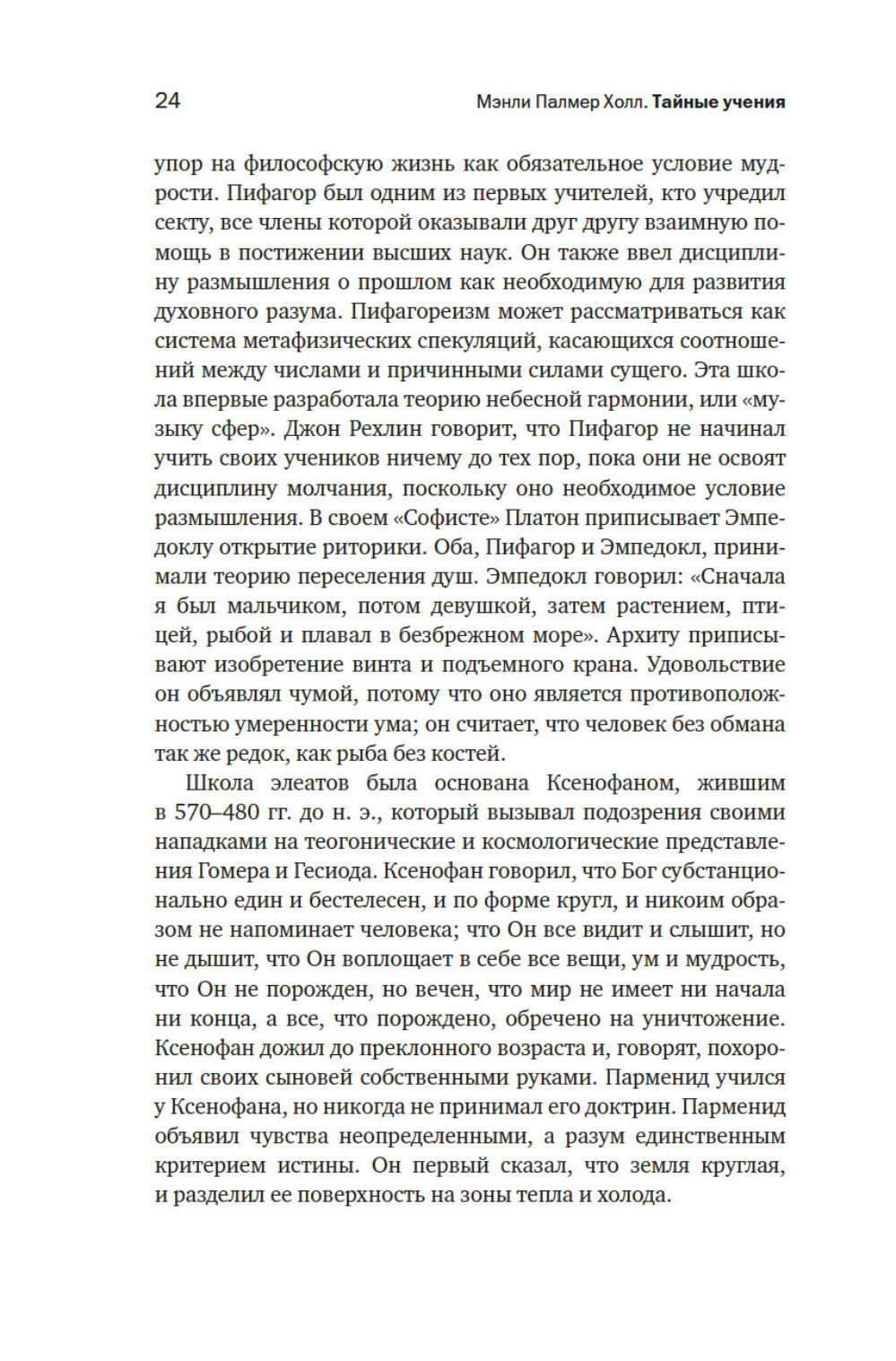 24

Мэнли Палмер Холл. Тайные учения

упор на философскую жизнь как обязательное условие мудрости. Пифагор был одним из первых учителей, кто учредил секту, все члены которой оказывали друг другу взаимную помощь в постижении высших наук. Он также ввел дисциплину размышления о прошлом как необходимую для развития духовного разума. Пифагореизм может рассматриваться как система метафизических спекуляций, касающихся соотношений между числами и причинными силами сущего. Эта школа впервые разработала теорию небесной гармонии, или «музыку сфер». Джон Рехлин говорит, что Пифагор не начинал учить своих учеников ничему до тех пор, пока они не освоят дисциплину молчания, поскольку оно необходимое условие размышления. В своем «Софисте» Платон приписывает Эмпедоклу открытие риторики. Оба, Пифагор и Эмпедокл, принимали теорию переселения душ. Эмпедокл говорил: «Сначала я был мальчиком, потом девушкой, затем растением, птицей, рыбой и плавал в безбрежном море». Архиту приписывают изобретение винта и подъемного крана. Удовольствие он объявлял чумой, потому что оно является противоположностью умеренности ума; он считает, что человек без обмана так же редок, как рыба без костей.

Школа элеатов была основана Ксенофаном, жившим в 570–480 гг. до н. э., который вызывал подозрения своими нападками на теогонические и космологические представления Гомера и Гесиода. Ксенофан говорил, что Бог субстанционально един и бестелесен, и по форме кругл, и никоим образом не напоминает человека; что Он все видит и слышит, но не дышит, что Он воплощает в себе все вещи, ум и мудрость, что Он не порожден, но вечен, что мир не имеет ни начала ни конца, а все, что порождено, обречено на уничтожение. Ксенофан дожил до преклонного возраста и, говорят, похоронил своих сыновей собственными руками. Парменид учился у Ксенофана, но никогда не принимал его доктрин. Парменид объявил чувства неопределенными, а разум единственным критерием истины. Он первый сказал, что земля круглая, и разделил ее поверхность на зоны тепла и холода.